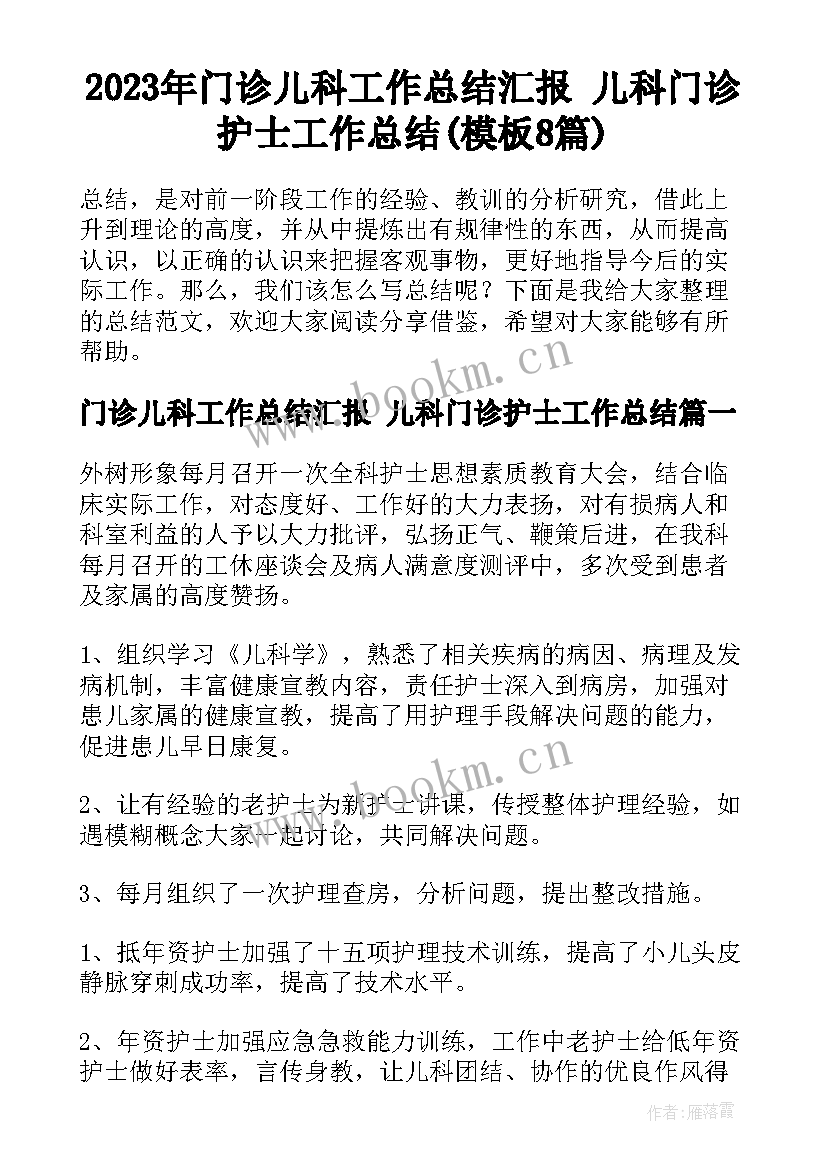 2023年门诊儿科工作总结汇报 儿科门诊护士工作总结(模板8篇)

总结，是对前一阶段工作的经验、教训的分析研究，借此上升到理论的高度，并从中提炼出有规律性的东西，从而提高认识，以正确的认识来把握客观事物，更好地指导今后的实际工作。那么，我们该怎么写总结呢？下面是我给大家整理的总结范文，欢迎大家阅读分享借鉴，希望对大家能够有所帮助。

www.bookm.cn

门诊儿科工作总结汇报 儿科门诊护士工作总结篇一

外树形象每月召开一次全科护士思想素质教育大会，结合临床实际工作，对态度好、工作好的大力表扬，对有损病人和科室利益的人予以大力批评，弘扬正气、鞭策后进，在我科每月召开的工休座谈会及病人满意度测评中，多次受到患者及家属的高度赞扬。

1、组织学习《儿科学》，熟悉了相关疾病的病因、病理及发病机制，丰富健康宣教内容，责任护士深入到病房，加强对患儿家属的健康宣教，提高了用护理手段解决问题的能力，促进患儿早日康复。

www.bookm.cn

2、让有经验的老护士为新护士讲课，传授整体护理经验，如遇模糊概念大家一起讨论，共同解决问题。

3、每月组织了一次护理查房，分析问题，提出整改措施。

1、抵年资护士加强了十五项护理技术训练，提高了小儿头皮静脉穿刺成功率，提高了技术水平。

2、年资护士加强应急急救能力训练，工作中老护士给低年资护士做好表率，言传身教，让儿科团结、协作的优良作风得

作者：雁落霞